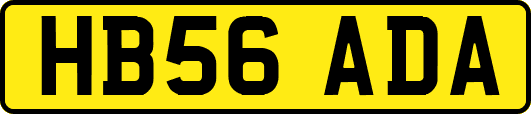 HB56 ADA